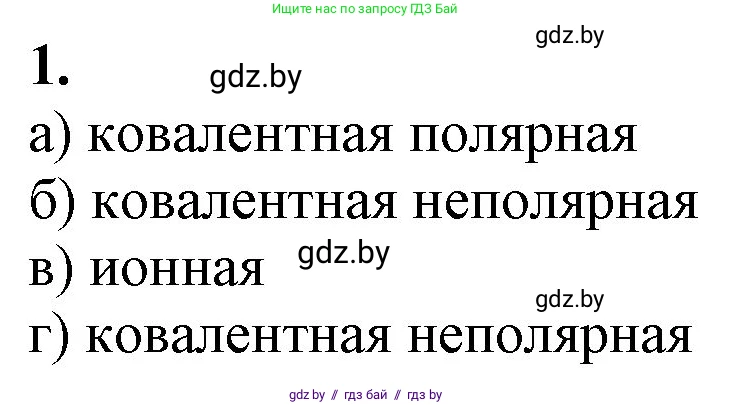 Ищите нас по запросу ГДЗ Бай

gdz.by

1.

gdz.by

а) ковалентная полярная
б) ковалентная неполярная
в) ионная

gdz.by

gdz.by

г) ковалентная неполярная

gdz.by // гдз бай // гдз by